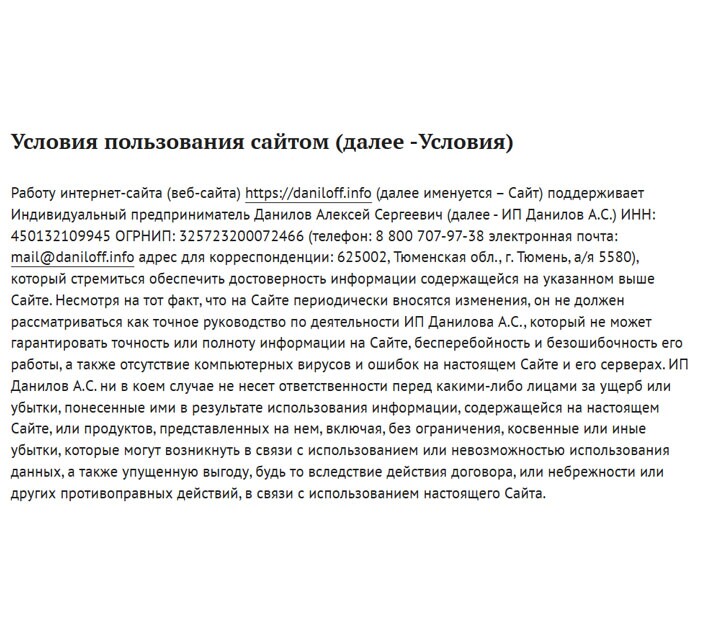 Условия пользования сайтом (далее -Условия)

Работу интернет-сайта (веб-сайта) https://daniloff.info (далее именуется – Сайт) поддерживает Индивидуальный предприниматель Данилов Алексей Сергеевич (далее - ИП Данилов А.С.) ИНН: 450132109945 ОГРНИП: 325723200072466 (телефон: 8 800 707-97-38 электронная почта: mail@daniloff.info адрес для корреспонденции: 625002, Тюменская обл., г. Тюмень, а/я 5580), который стремиться обеспечить достоверность информации содержащейся на указанном выше Сайте. Несмотря на тот факт, что на Сайте периодически вносятся изменения, он не должен рассматриваться как точное руководство по деятельности ИП Данилова А.С., который не может гарантировать точность или полноту информации на Сайте, бесперебойность и безошибочность его работы, а также отсутствие компьютерных вирусов и ошибок на настоящем Сайте и его серверах. ИП Данилов А.С. ни в коем случае не несет ответственности перед какими-либо лицами за ущерб или убытки, понесенные ими в результате использования информации, содержащейся на настоящем Сайте, или продуктов, представленных на нем, включая, без ограничения, косвенные или иные убытки, которые могут возникнуть в связи с использованием или невозможностью использования данных, а также упущенную выгоду, будь то вследствие действия договора, или небрежности или других противоправных действий, в связи с использованием настоящего Сайта.